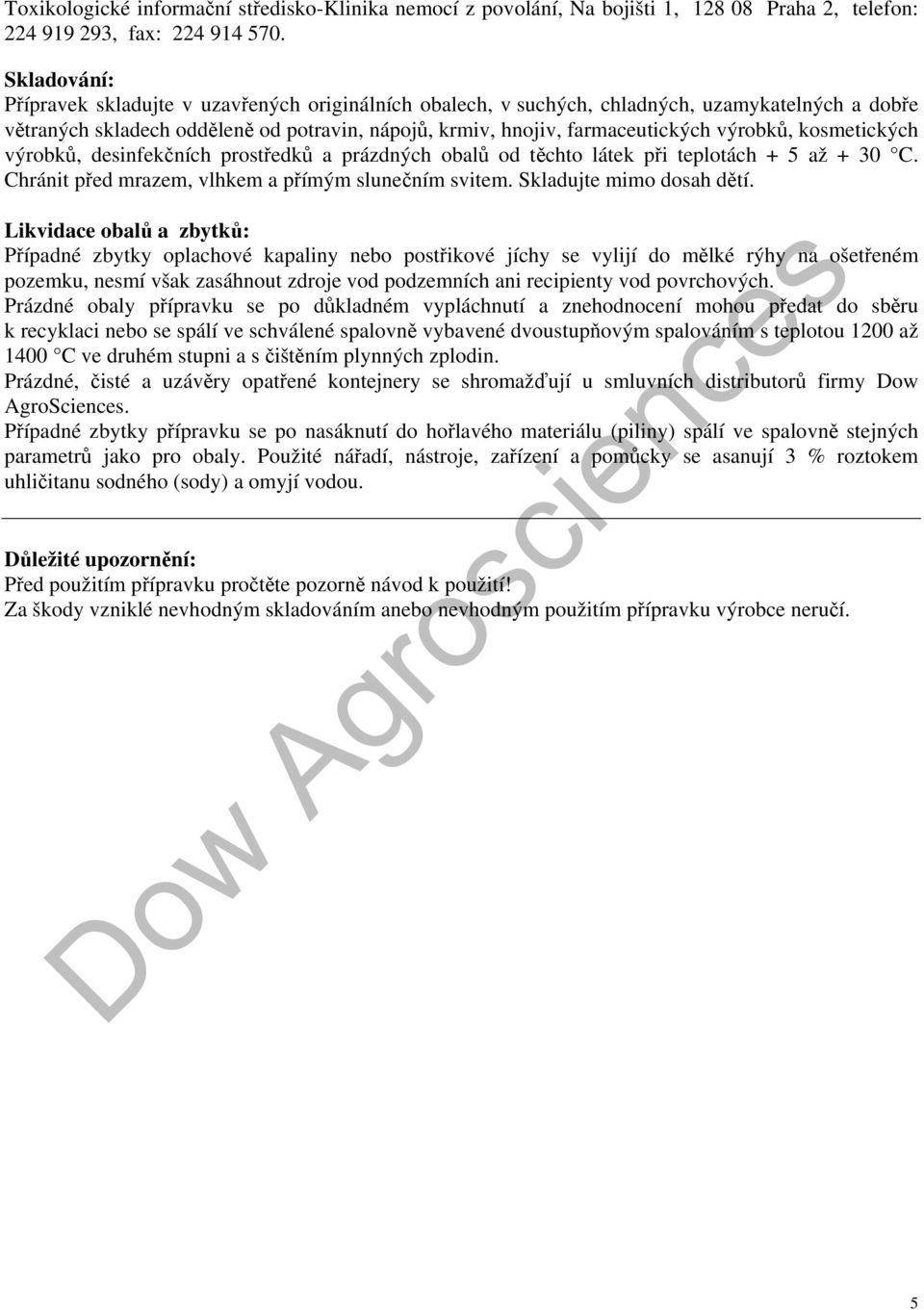 Toxikologické informační středisko-Klinika nemocí z povolání, Na bojišti 1, 128 08 Praha 2, telefon: 224 919 293, fax: 224 914 570.

Skladování:
Přípravek skladujte v uzavřených originálních obalech, v suchých, chladných, uzamykatelných a dobře větraných skladech odděleně od potravin, nápojů, krmiv, hnojiv, farmaceutických výrobků, kosmetických výrobků, desinfekčních prostředků a prázdných obalů od těchto látek při teplotách + 5 až + 30 °C. Chránit před mrazem, vlhkem a přímým slunečním svitem. Skladujte mimo dosah dětí.

Likvidace obalů a zbytků:
Případné zbytky oplachové kapaliny nebo postřikové jíchy se vylijí do mělké rýhy na ošetřeném pozemku, nesmí však zasáhnout zdroje vod podzemních ani recipienty vod povrchových.
Prázdné obaly přípravku se po důkladném vypláchnutí a znehodnocení mohou předat do sběru k recyklaci nebo se spálí ve schválené spalovně vybavené dvoustupňovým spalováním s teplotou 1200 až 1400 °C ve druhém stupni a s čištěním plynných zplodin.
Prázdné, čisté a uzávěry opatřené kontejnery se shromažďují u smluvních distributorů firmy Dow AgroSciences.
Případné zbytky přípravku se po nasáknutí do hořlavého materiálu (piliny) spálí ve spalovně stejných parametrů jako pro obaly. Použité nářadí, nástroje, zařízení a pomůcky se asanují 3 % roztokem uhličitanu sodného (sody) a omyjí vodou.

Důležité upozornění:
Před použitím přípravku pročtěte pozorně návod k použití!
Za škody vzniklé nevhodným skladováním anebo nevhodným použitím přípravku výrobce neručí.

Dow Agrosciences

5